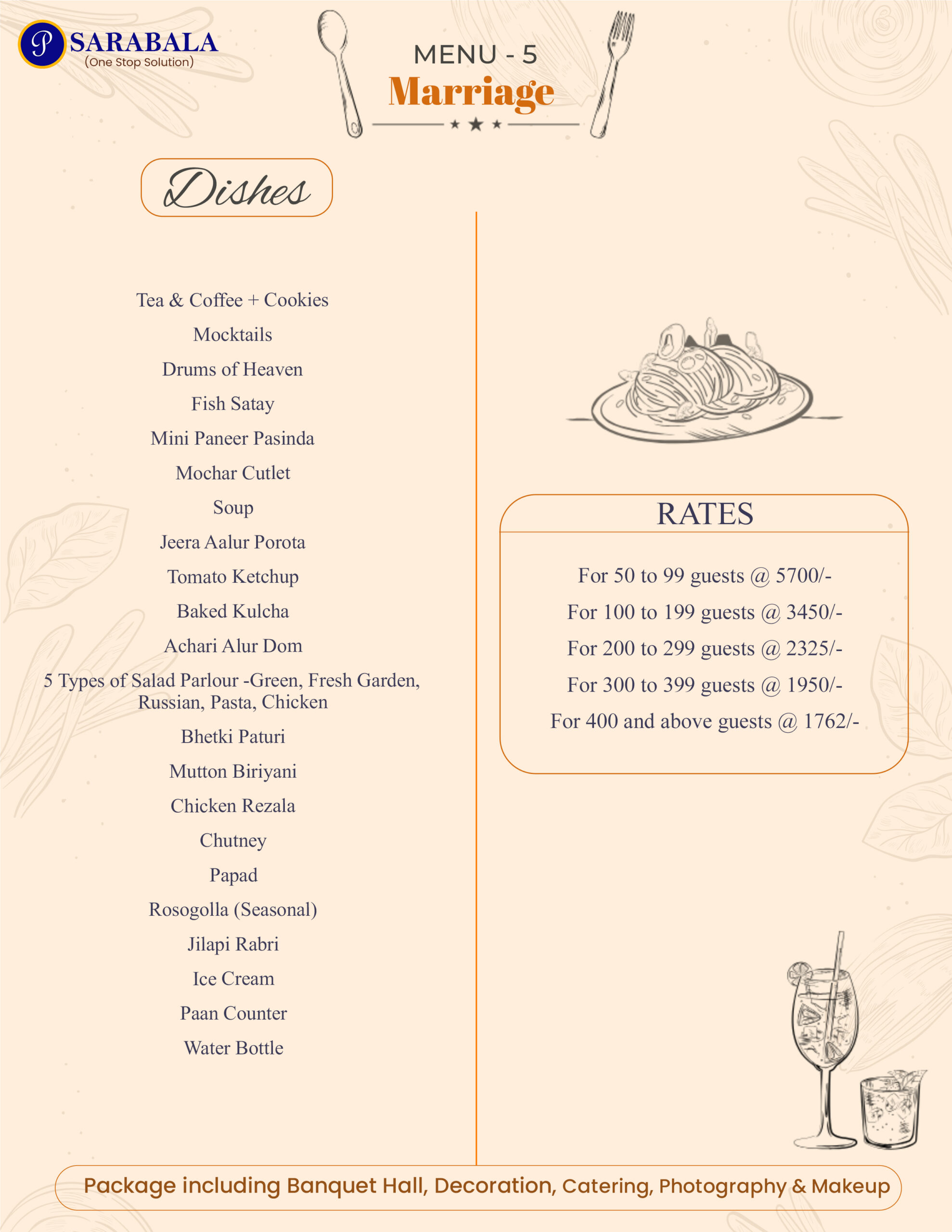 P SARABALA
(One Stop Solution)

MENU - 5
Marriage

Dishes

Tea & Coffee + Cookies
Mocktails
Drums of Heaven
Fish Satay
Mini Paneer Pasinda
Mochar Cutlet
Soup
Jeera Aalur Porota
Tomato Ketchup
Baked Kulcha
Achari Alur Dom
5 Types of Salad Parlour -Green, Fresh Garden, Russian, Pasta, Chicken
Bhetki Paturi
Mutton Biriyani
Chicken Rezala
Chutney
Papad
Rosogolla (Seasonal)
Jilapi Rabri
Ice Cream
Paan Counter
Water Bottle

RATES

For 50 to 99 guests @ 5700/-
For 100 to 199 guests @ 3450/-
For 200 to 299 guests @ 2325/-
For 300 to 399 guests @ 1950/-
For 400 and above guests @ 1762/-

Package including Banquet Hall, Decoration, Catering, Photography & Makeup